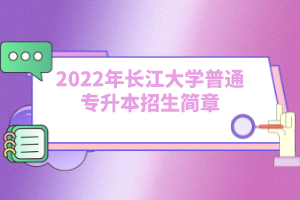 2022年长江大学普通专升本招生简章